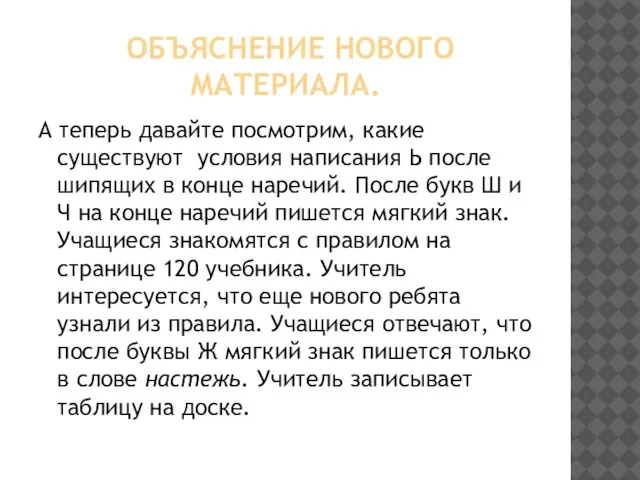 ОБЪЯСНЕНИЕ НОВОГО МАТЕРИАЛА.

А теперь давайте посмотрим, какие существуют условия написания Ь после шипящих в конце наречий. После букв Ш и Ч на конце наречий пишется мягкий знак. Учащиеся знакомятся с правилом на странице 120 учебника. Учитель интересуется, что еще нового ребята узнали из правила. Учащиеся отвечают, что после буквы Ж мягкий знак пишется только в слове настежь. Учитель записывает таблицу на доске.